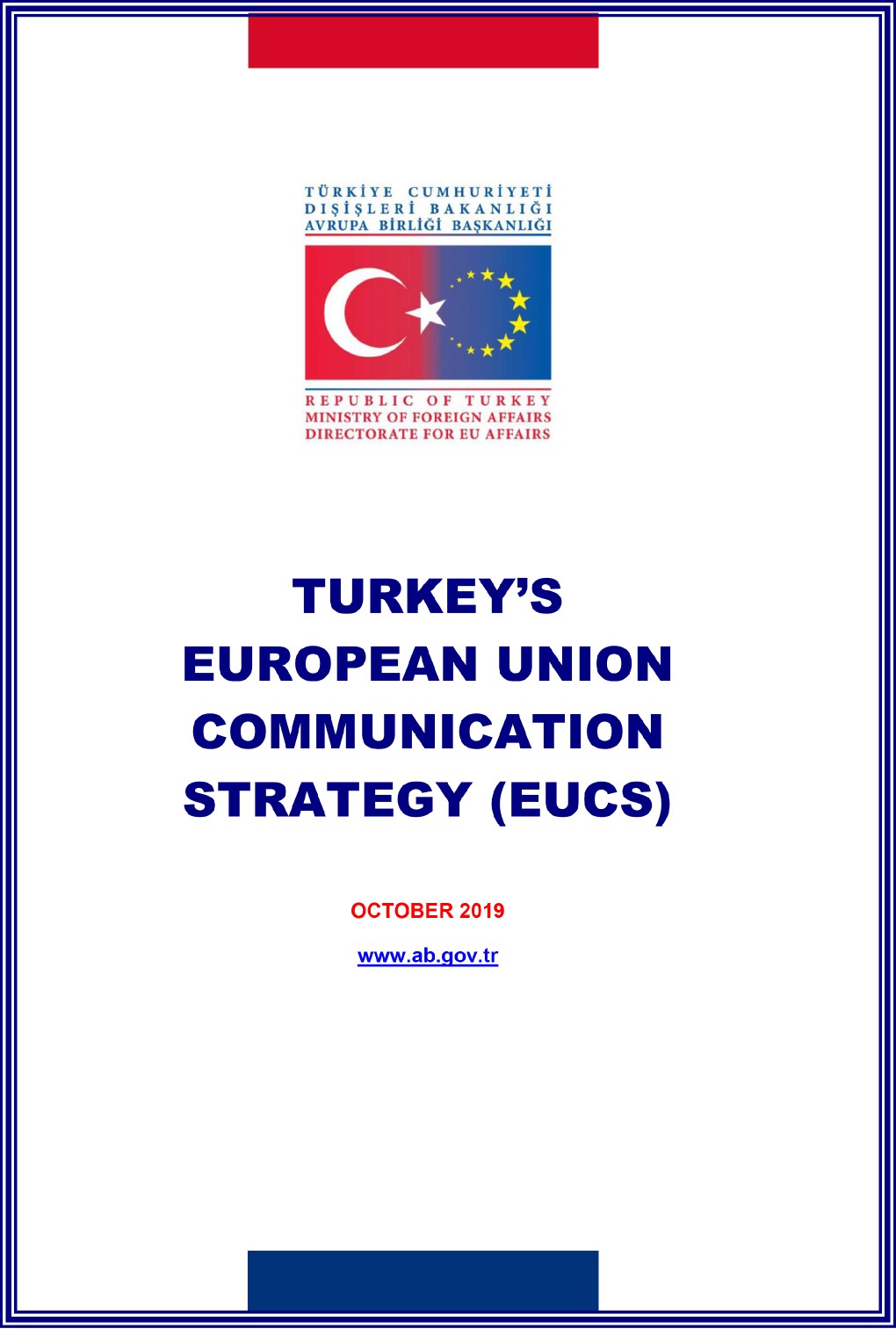 TÜRKİYE CUMHURİYETİ
DIŞİŞLERİ BAKANLIĞI
AVRUPA BİRLİĞİ BAŞKANLIĞI

REPUBLIC OF TURKEY
MINISTRY OF FOREIGN AFFAIRS
DIRECTORATE FOR EU AFFAIRS

TURKEY'S
EUROPEAN UNION
COMMUNICATION
STRATEGY (EUCS)

OCTOBER 2019

www.ab.gov.tr